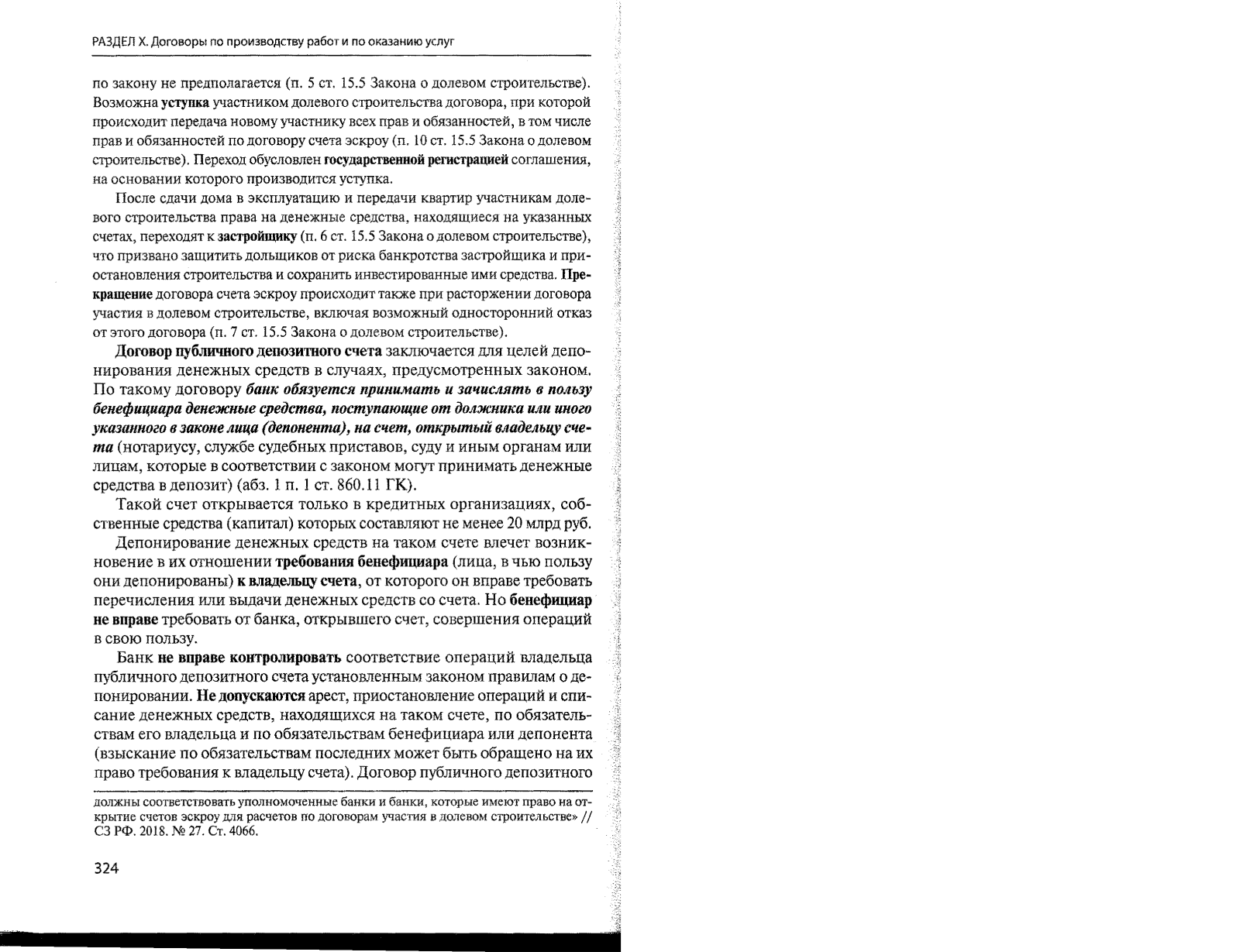 РАЗДЕЛ X. Договоры по производству работ и по оказанию услуг

по закону не предполагается (п. 5 ст. 15.5 Закона о долевом строительстве). Возможна уступка участником долевого строительства договора, при которой происходит передача новому участнику всех прав и обязанностей, в том числе прав и обязанностей по договору счета эскроу (п. 10 ст. 15.5 Закона о долевом строительстве). Переход обусловлен государственной регистрацией соглашения, на основании которого производится уступка.

После сдачи дома в эксплуатацию и передачи квартир участникам долевого строительства права на денежные средства, находящиеся на указанных счетах, переходят к застройщику (п. 6 ст. 15.5 Закона о долевом строительстве), что призвано защитить дольщиков от риска банкротства застройщика и приостановления строительства и сохранить инвестированные ими средства. Прекращение договора счета эскроу происходит также при расторжении договора участия в долевом строительстве, включая возможный односторонний отказ от этого договора (п. 7 ст. 15.5 Закона о долевом строительстве).

Договор публичного депозитного счета заключается для целей депонирования денежных средств в случаях, предусмотренных законом. По такому договору банк обязуется принимать и зачислять в пользу бенефициара денежные средства, поступающие от должника или иного указанного в законе лица (депонента), на счет, открытый владельцу счета (нотариусу, службе судебных приставов, суду и иным органам или лицам, которые в соответствии с законом могут принимать денежные средства в депозит) (абз. 1 п. 1 ст. 860.11 ГК).

Такой счет открывается только в кредитных организациях, собственные средства (капитал) которых составляют не менее 20 млрд руб.

Депонирование денежных средств на таком счете влечет возникновение в их отношении требования бенефициара (лица, в чью пользу они депонированы) к владельцу счета, от которого он вправе требовать перечисления или выдачи денежных средств со счета. Но бенефициар не вправе требовать от банка, открывшего счет, совершения операций в свою пользу.

Банк не вправе контролировать соответствие операций владельца публичного депозитного счета установленным законом правилам о депонировании. Не допускаются арест, приостановление операций и списание денежных средств, находящихся на таком счете, по обязательствам его владельца и по обязательствам бенефициара или депонента (взыскание по обязательствам последних может быть обращено на их право требования к владельцу счета). Договор публичного депозитного

должны соответствовать уполномоченные банки и банки, которые имеют право на открытие счетов эскроу для расчетов по договорам участия в долевом строительстве» // СЗ РФ. 2018. № 27. Ст. 4066.

324